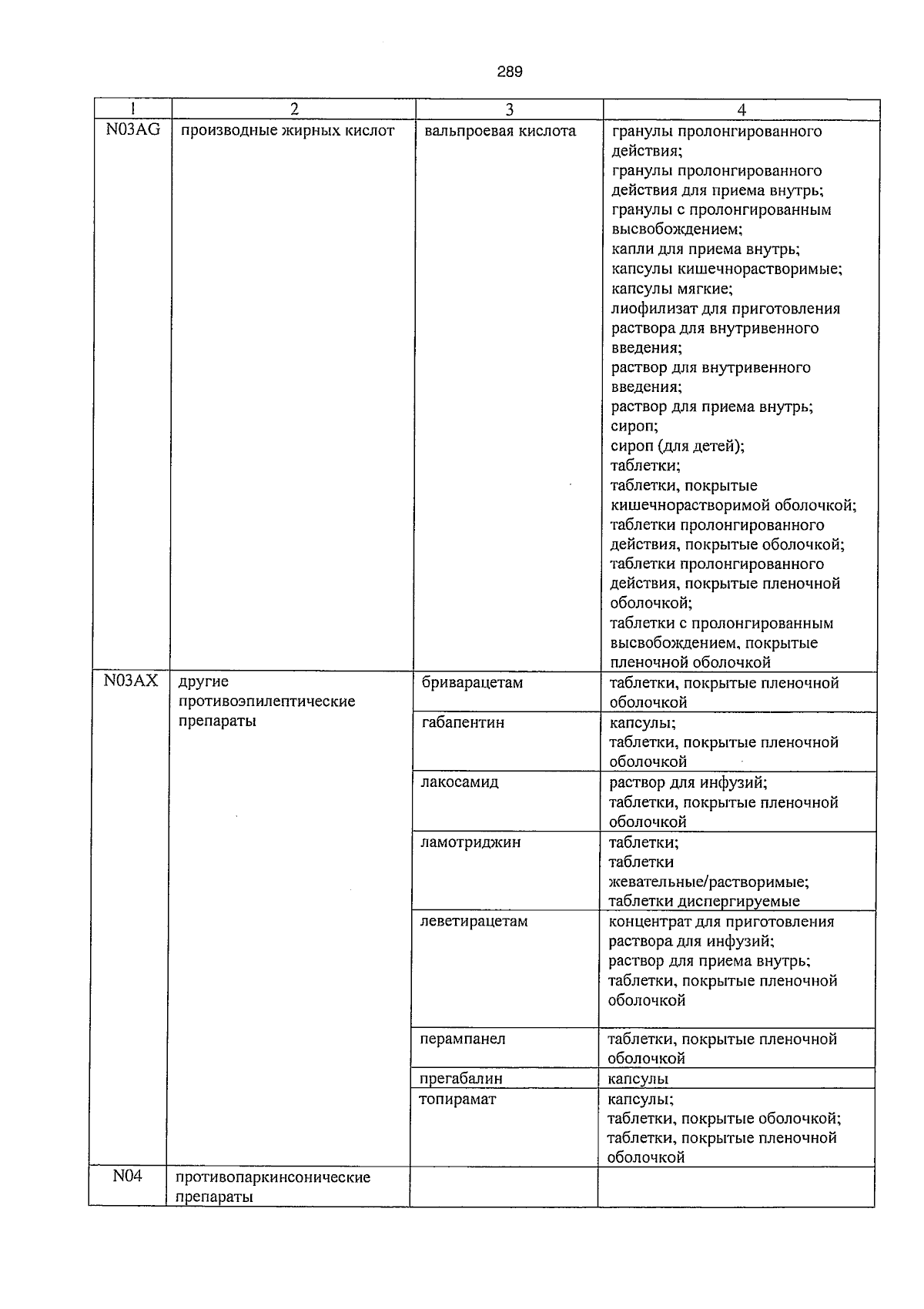 289

| 1 | 2 | 3 | 4 |
|---|---|---|---|
| N03AG | производные жирных кислот | вальпроевая кислота | гранулы пролонгированного действия; гранулы пролонгированного действия для приема внутрь; гранулы с пролонгированным высвобождением; капли для приема внутрь; капсулы кишечнорастворимые; капсулы мягкие; лиофилизат для приготовления раствора для внутривенного введения; раствор для внутривенного введения; раствор для приема внутрь; сироп; сироп (для детей); таблетки; таблетки, покрытые кишечнорастворимой оболочкой; таблетки пролонгированного действия, покрытые оболочкой; таблетки пролонгированного действия, покрытые пленочной оболочкой; таблетки с пролонгированным высвобождением, покрытые пленочной оболочкой |
| N03AX | другие противоэпилептические препараты | бриварацетам | таблетки, покрытые пленочной оболочкой |
| | | габапентин | капсулы; таблетки, покрытые пленочной оболочкой |
| | | лакосамид | раствор для инфузий; таблетки, покрытые пленочной оболочкой |
| | | ламотриджин | таблетки; таблетки жевательные/растворимые; таблетки диспергируемые |
| | | леветирацетам | концентрат для приготовления раствора для инфузий; раствор для приема внутрь; таблетки, покрытые пленочной оболочкой |
| | | перампанел | таблетки, покрытые пленочной оболочкой |
| | | прегабалин | капсулы |
| | | топирамат | капсулы; таблетки, покрытые оболочкой; таблетки, покрытые пленочной оболочкой |
| N04 | противопаркинсонические препараты | | |